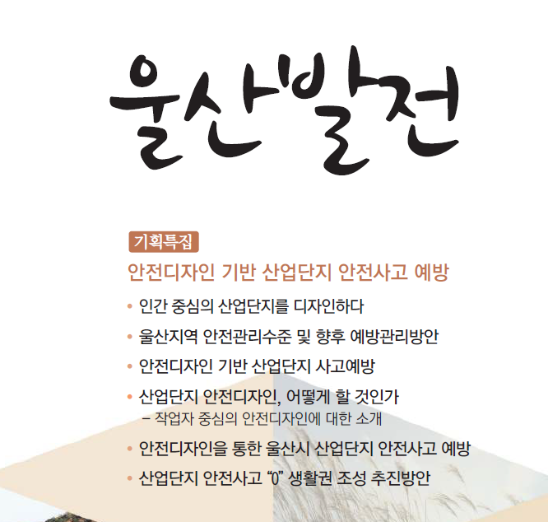 울산발전

기획특집

안전디자인 기반 산업단지 안전사고 예방

• 인간 중심의 산업단지를 디자인하다
• 울산지역 안전관리수준 및 향후 예방관리방안
• 안전디자인 기반 산업단지 사고예방
• 산업단지 안전디자인, 어떻게 할 것인가
- 작업자 중심의 안전디자인에 대한 소개
• 안전디자인을 통한 울산시 산업단지 안전사고 예방
• 산업단지 안전사고 "0" 생활권 조성 추진방안